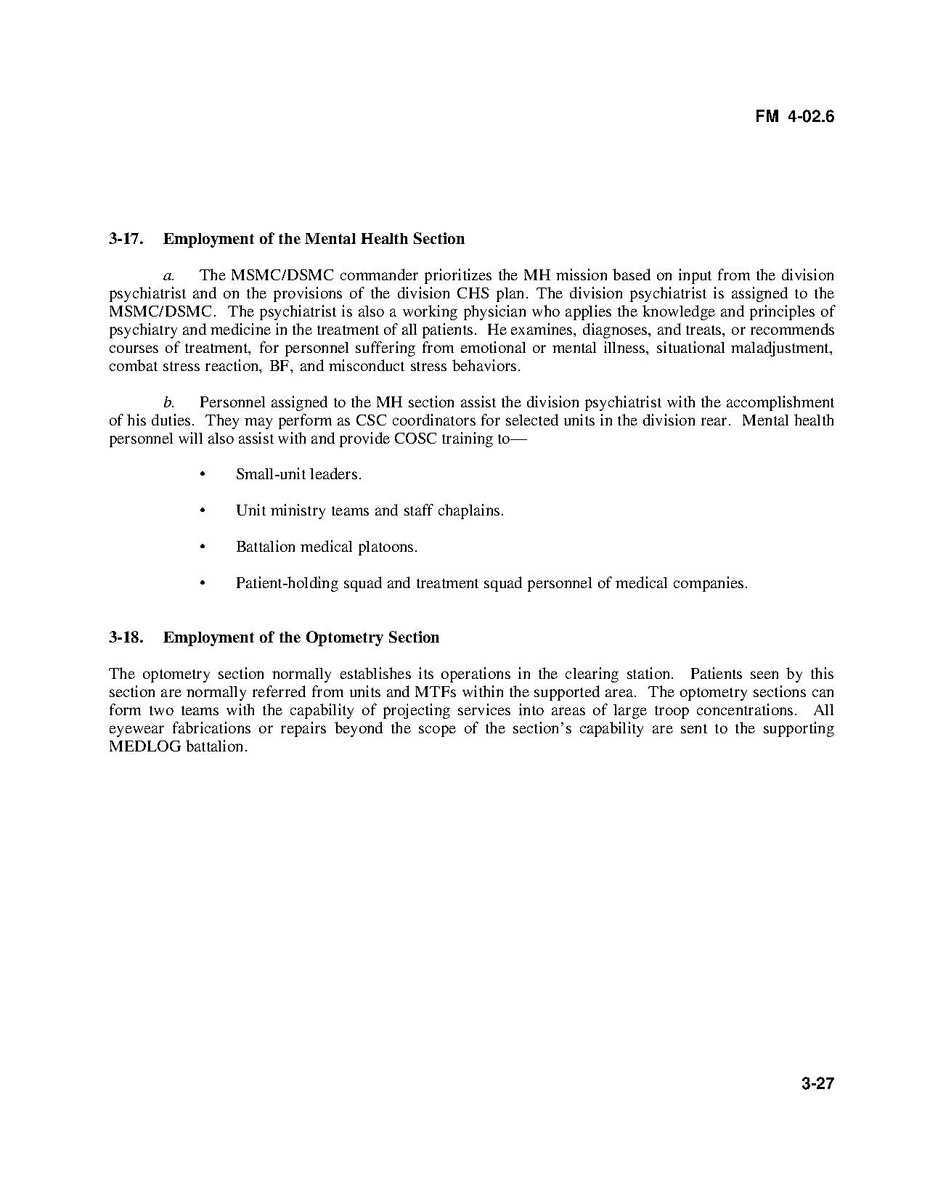 FM 4-02.6

3-17. Employment of the Mental Health Section

a. The MSMC/DSMC commander prioritizes the MH mission based on input from the division psychiatrist and on the provisions of the division CHS plan. The division psychiatrist is assigned to the MSMC/DSMC. The psychiatrist is also a working physician who applies the knowledge and principles of psychiatry and medicine in the treatment of all patients. He examines, diagnoses, and treats, or recommends courses of treatment, for personnel suffering from emotional or mental illness, situational maladjustment, combat stress reaction, BF, and misconduct stress behaviors.

b. Personnel assigned to the MH section assist the division psychiatrist with the accomplishment of his duties. They may perform as CSC coordinators for selected units in the division rear. Mental health personnel will also assist with and provide COSC training to—

• Small-unit leaders.

• Unit ministry teams and staff chaplains.

• Battalion medical platoons.

• Patient-holding squad and treatment squad personnel of medical companies.

3-18. Employment of the Optometry Section

The optometry section normally establishes its operations in the clearing station. Patients seen by this section are normally referred from units and MTFs within the supported area. The optometry sections can form two teams with the capability of projecting services into areas of large troop concentrations. All eyewear fabrications or repairs beyond the scope of the section's capability are sent to the supporting MEDLOG battalion.

3-27